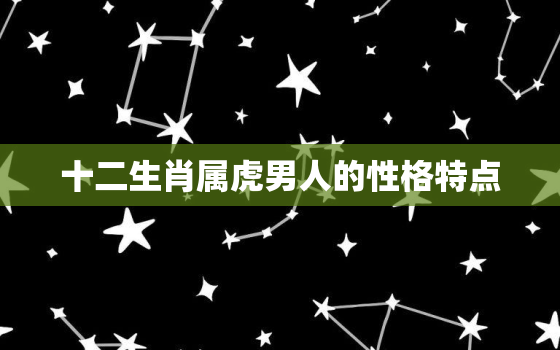 十二生肖属虎男人的性格特点